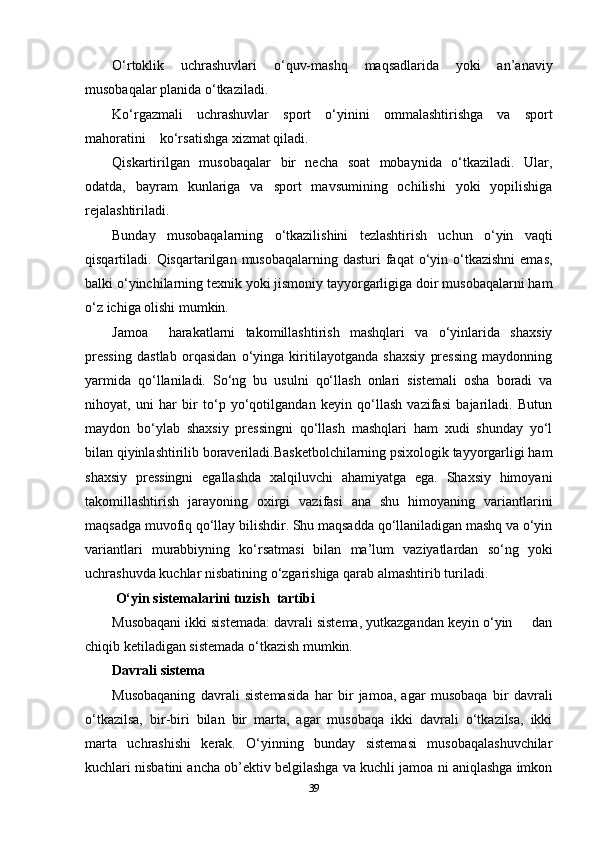 O‘rtoklik uchrashuvlari o‘quv-mashq maqsadlarida yoki an’anaviy musobaqalar planida o‘tkaziladi.

Ko‘rgazmali uchrashuvlar sport o‘yinini ommalashtirishga va sport mahoratini ko‘rsatishga xizmat qiladi.

Qiskartirilgan musobaqalar bir necha soat mobaynida o‘tkaziladi. Ular, odatda, bayram kunlariga va sport mavsumining ochilishi yoki yopilishiga rejalashtiriladi.

Bunday musobaqalarning o‘tkazilishini tezlashtirish uchun o‘yin vaqti qisqartiladi. Qisqartarilgan musobaqalarning dasturi faqat o‘yin o‘tkazishni emas, balki o‘yinchilarning texnik yoki jismoniy tayyorgarligiga doir musobaqalarni ham o‘z ichiga olishi mumkin.

Jamoa harakatlarni takomillashtirish mashqlari va o‘yinlarida shaxsiy pressing dastlab orqasidan o‘yinga kiritilayotganda shaxsiy pressing maydonning yarmida qo‘llaniladi. So‘ng bu usulni qo‘llash onlari sistemali osha boradi va nihoyat, uni har bir to‘p yo‘qotilgandan keyin qo‘llash vazifasi bajariladi. Butun maydon bo‘ylab shaxsiy pressingni qo‘llash mashqlari ham xudi shunday yo‘l bilan qiyinlashtirilib boraveriladi.Basketbolchilarning psixologik tayyorgarligi ham shaxsiy pressingni egallashda xalqiluvchi ahamiyatga ega. Shaxsiy himoyani takomillashtirish jarayoning oxirgi vazifasi ana shu himoyaning variantlarini maqsadga muvofiq qo‘llay bilishdir. Shu maqsadda qo‘llaniladigan mashq va o‘yin variantlari murabbiyning ko‘rsatmasi bilan ma’lum vaziyatlardan so‘ng yoki uchrashuvda kuchlar nisbatining o‘zgarishiga qarab almashtirib turiladi.

O‘yin sistemalarini tuzish tartibi

Musobaqani ikki sistemada: davrali sistema, yutkazgandan keyin o‘yin dan chiqib ketiladigan sistemada o‘tkazish mumkin.

Davrali sistema

Musobaqaning davrali sistemasida har bir jamoa, agar musobaqa bir davrali o‘tkazilsa, bir-biri bilan bir marta, agar musobaqa ikki davrali o‘tkazilsa, ikki marta uchrashishi kerak. O‘yinning bunday sistemasi musobaqalashuvchilar kuchlari nisbatini ancha ob’ektiv belgilashga va kuchli jamoa ni aniqlashga imkon

39